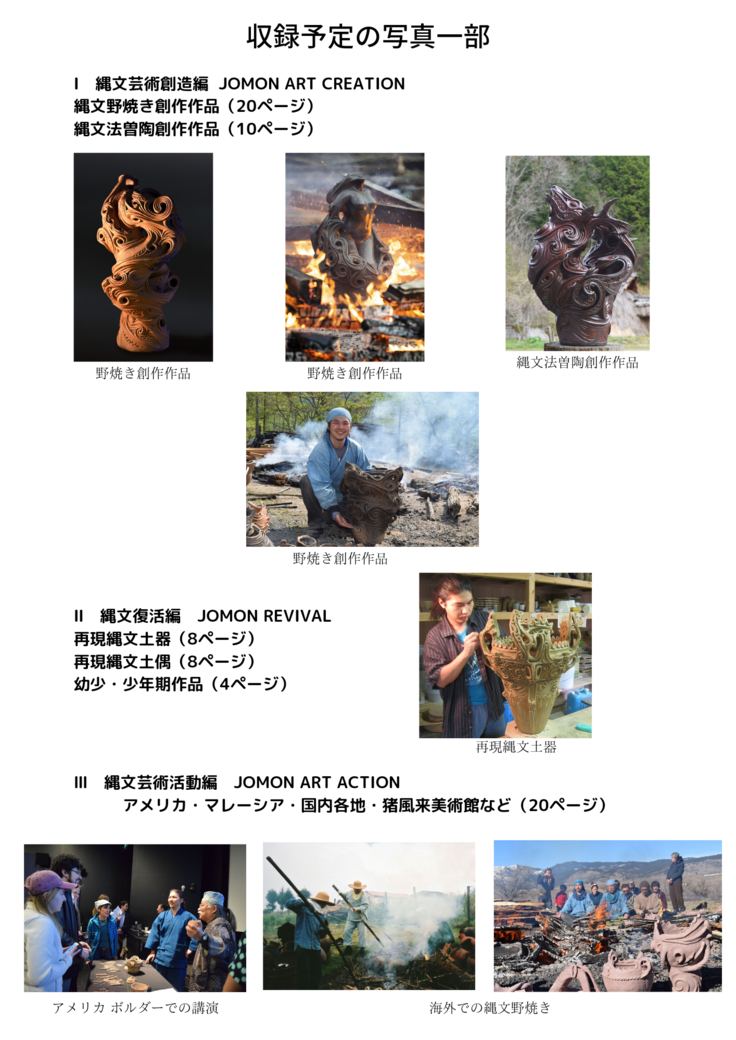 収録予定の写真一部

I 縄文芸術創造編 JOMON ART CREATION
縄文野焼き創作作品（20ページ）
縄文法曽陶創作作品（10ページ）

野焼き創作作品

野焼き創作作品

縄文法曽陶創作作品

野焼き創作作品

II 縄文復活編 JOMON REVIVAL
再現縄文土器（8ページ）
再現縄文土偶（8ページ）
幼少・少年期作品（4ページ）

再現縄文土器

III 縄文芸術活動編 JOMON ART ACTION
アメリカ・マレーシア・国内各地・猪風来美術館など（20ページ）

アメリカ ボルダーでの講演

海外での縄文野焼き